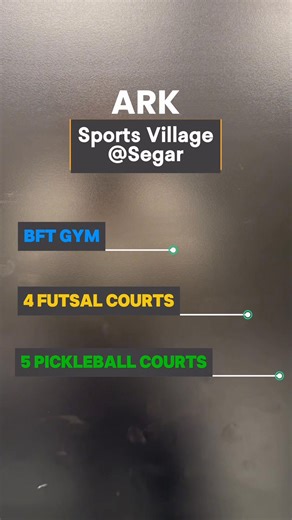 ARK

Sports Village @Segar

BFT GYM

4 FUTSAL COURTS

5 PICKLEBALL COURTS